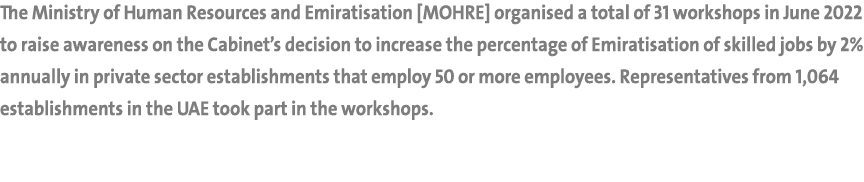 The Ministry of Human Resources and Emiratisation [MOHRE] organised a total of 31 workshops in June 2022 to raise awareness on the Cabinet's decision to increase the percentage of Emiratisation of skilled jobs by 2% annually in private sector establishments that employ 50 or more employees. Representatives from 1,064 establishments in the UAE took part in the workshops.